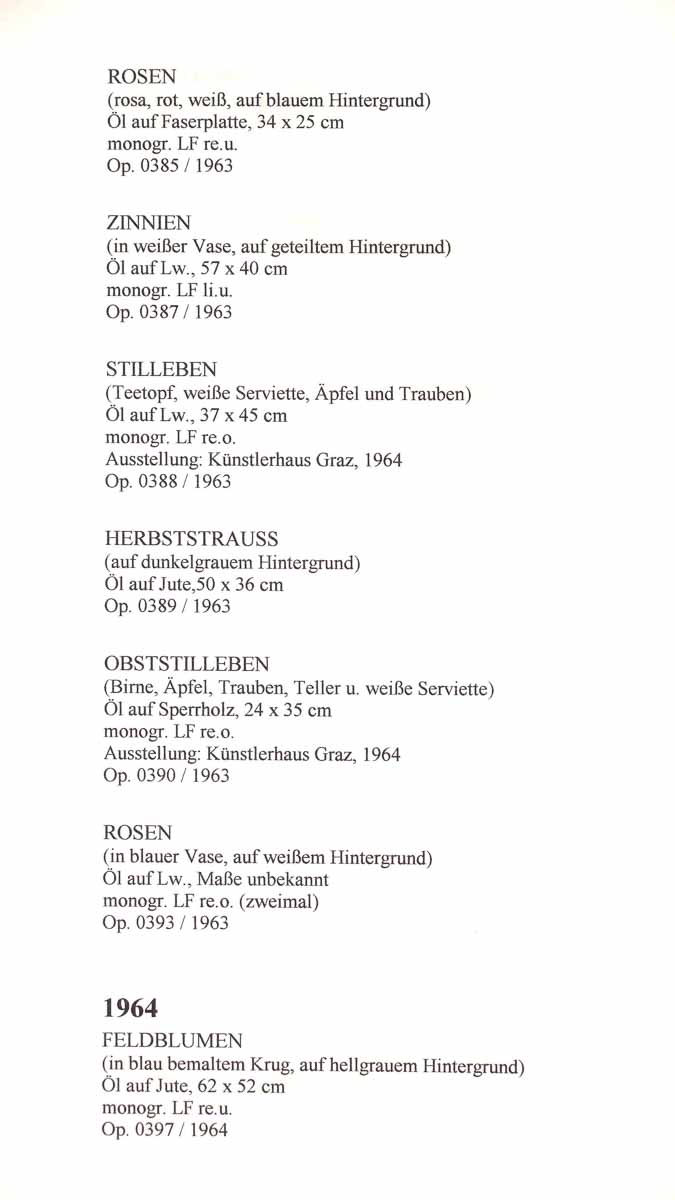 ROSEN
(rosa, rot, weiß, auf blauem Hintergrund)
Öl auf Faserplatte, 34 x 25 cm
monogr. LF re.u.
Op. 0385 / 1963

ZINNIEN
(in weißer Vase, auf geteiltem Hintergrund)
Öl auf Lw., 57 x 40 cm
monogr. LF li.u.
Op. 0387 / 1963

STILLEBEN
(Teetopf, weiße Serviette, Äpfel und Trauben)
Öl auf Lw., 37 x 45 cm
monogr. LF re.o.
Ausstellung: Künstlerhaus Graz, 1964
Op. 0388 / 1963

HERBSTSTRAUSS
(auf dunkelgrauem Hintergrund)
Öl auf Jute,50 x 36 cm
Op. 0389 / 1963

OBSTSTILLEBEN
(Birne, Äpfel, Trauben, Teller u. weiße Serviette)
Öl auf Sperrholz, 24 x 35 cm
monogr. LF re.o.
Ausstellung: Künstlerhaus Graz, 1964
Op. 0390 / 1963

ROSEN
(in blauer Vase, auf weißem Hintergrund)
Öl auf Lw., Maße unbekannt
monogr. LF re.o. (zweimal)
Op. 0393 / 1963

1964

FELDBLUMEN
(in blau bemaltem Krug, auf hellgrauem Hintergrund)
Öl auf Jute, 62 x 52 cm
monogr. LF re.u.
Op. 0397 / 1964